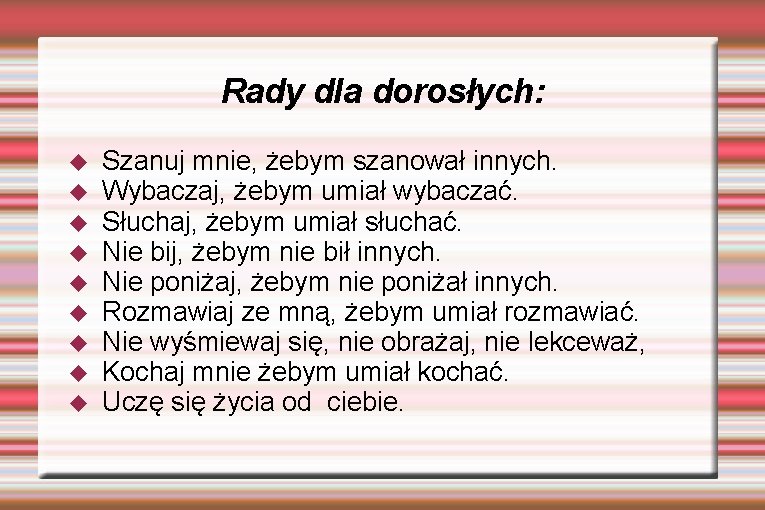 Rady dla dorosłych:

◆ Szanuj mnie, żebym szanował innych.
◆ Wybaczaj, żebym umiał wybaczać.
◆ Słuchaj, żebym umiał słuchać.
◆ Nie bij, żebym nie bił innych.
◆ Nie poniżaj, żebym nie poniżał innych.
◆ Rozmawiaj ze mną, żebym umiał rozmawiać.
◆ Nie wyśmiewaj się, nie obrażaj, nie lekceważ,
◆ Kochaj mnie żebym umiał kochać.
◆ Uczę się życia od ciebie.